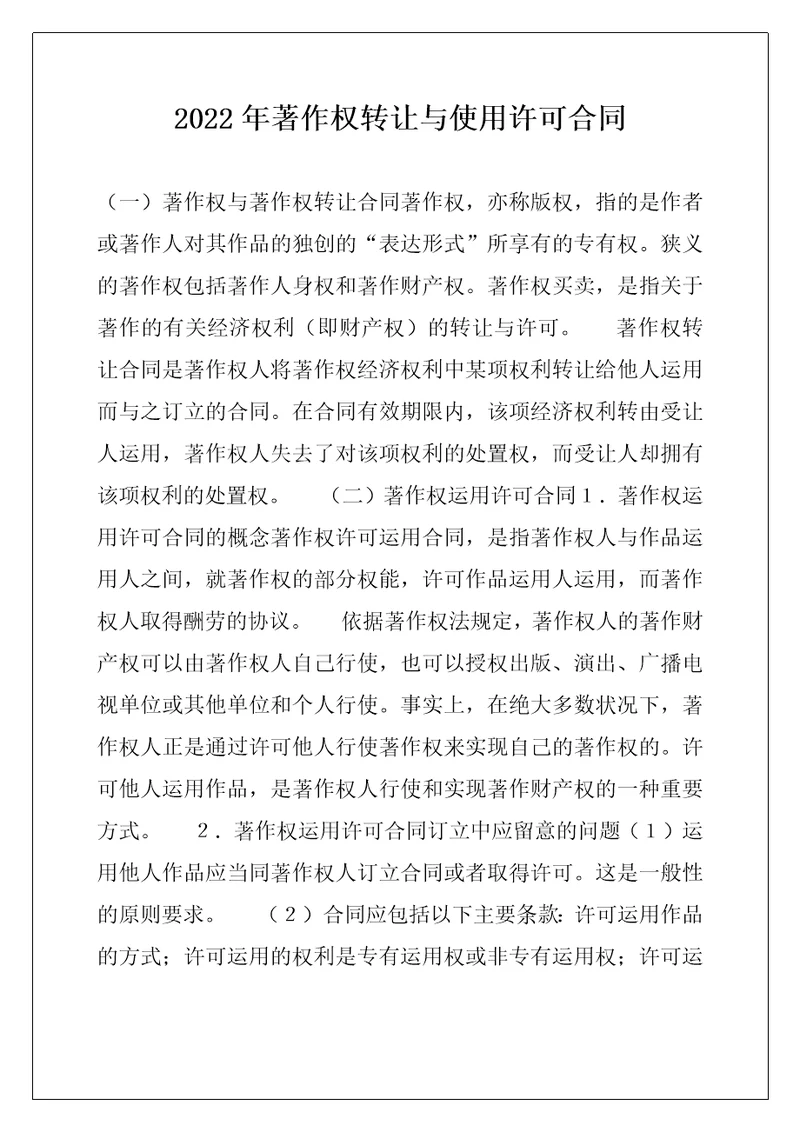 2022年著作权转让与使用许可合同

（一）著作权与著作权转让合同著作权，亦称版权，指的是作者或著作人对其作品的独创的“表达形式”所享有的专有权。狭义的著作权包括著作人身权和著作财产权。著作权买卖，是指关于著作的有关经济权利（即财产权）的转让与许可。　　著作权转让合同是著作权人将著作权经济权利中某项权利转让给他人运用而与之订立的合同。在合同有效期限内，该项经济权利转由受让人运用，著作权人失去了对该项权利的处置权，而受让人却拥有该项权利的处置权。　　（二）著作权运用许可合同１．著作权运用许可合同的概念著作权许可运用合同，是指著作权人与作品运用人之间，就著作权的部分权能，许可作品运用人运用，而著作权人取得酬劳的协议。　　依据著作权法规定，著作权人的著作财产权可以由著作权人自己行使，也可以授权出版、演出、广播电视单位或其他单位和个人行使。事实上，在绝大多数状况下，著作权人正是通过许可他人行使著作权来实现自己的著作权的。许可他人运用作品，是著作权人行使和实现著作财产权的一种重要方式。　　２．著作权运用许可合同订立中应留意的问题（１）运用他人作品应当同著作权人订立合同或者取得许可。这是一般性的原则要求。　　（２）合同应包括以下主要条款：许可运用作品的方式；许可运用的权利是专有运用权或非专有运用权；许可运